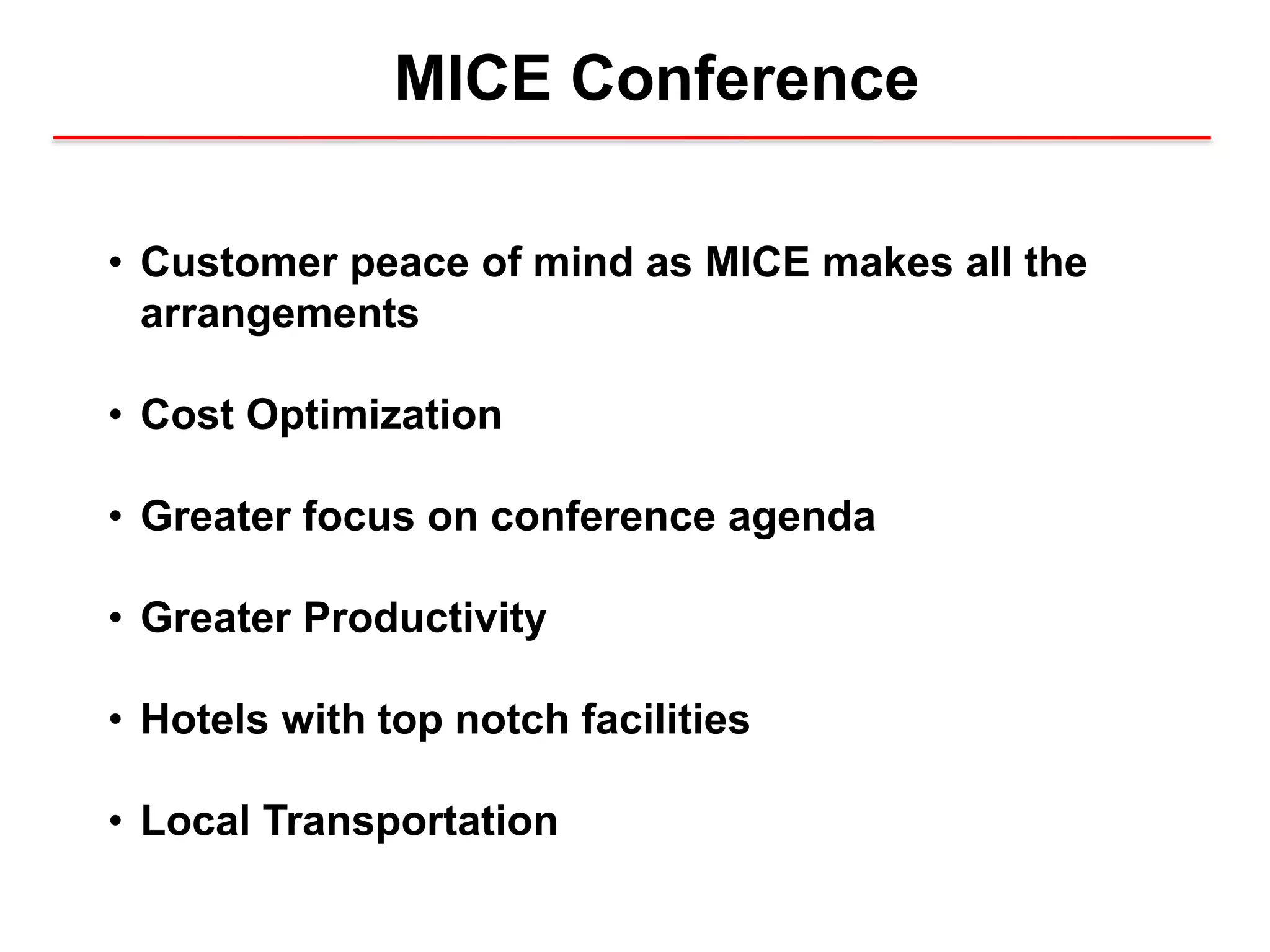 MICE Conference

• Customer peace of mind as MICE makes all the arrangements

• Cost Optimization

• Greater focus on conference agenda

• Greater Productivity

• Hotels with top notch facilities

• Local Transportation